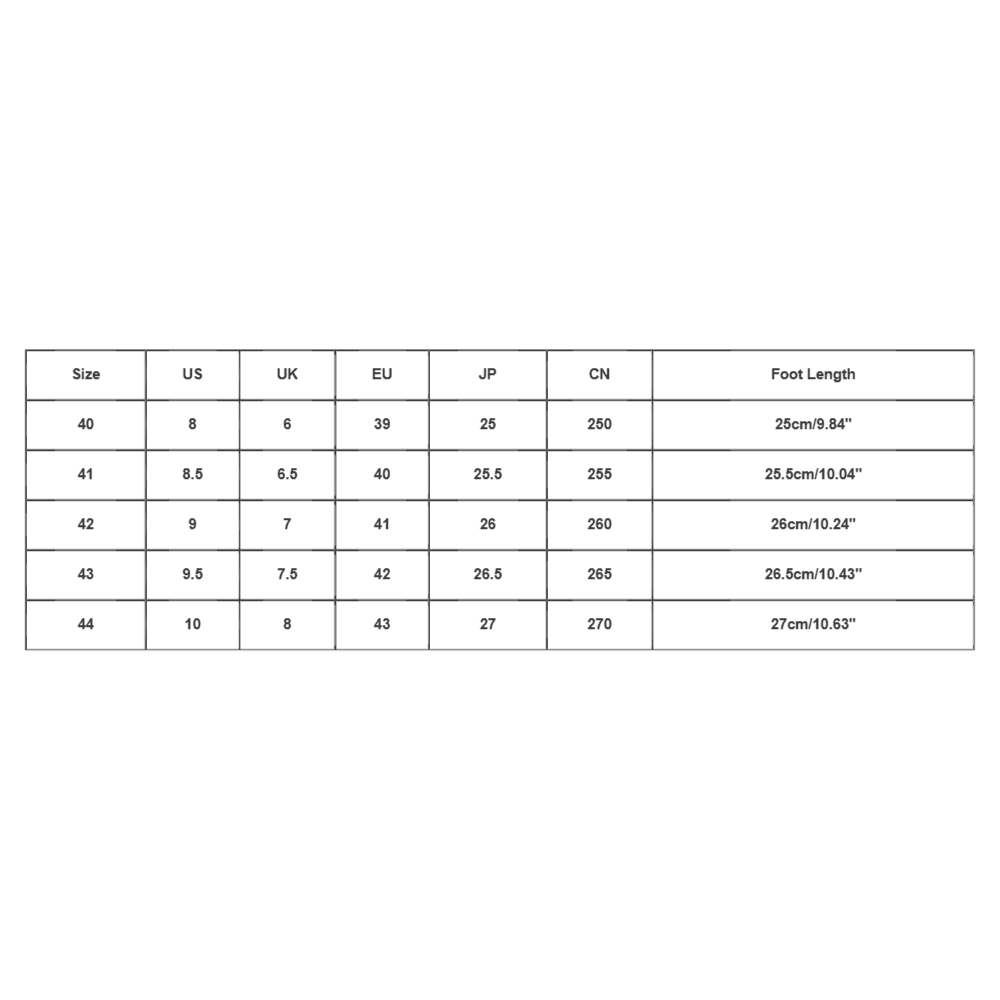 | Size | US | UK | EU | JP | CN | Foot Length |
|---|---|---|---|---|---|---|
| 40 | 8 | 6 | 39 | 25 | 250 | 25cm/9.84'' |
| 41 | 8.5 | 6.5 | 40 | 25.5 | 255 | 25.5cm/10.04'' |
| 42 | 9 | 7 | 41 | 26 | 260 | 26cm/10.24'' |
| 43 | 9.5 | 7.5 | 42 | 26.5 | 265 | 26.5cm/10.43'' |
| 44 | 10 | 8 | 43 | 27 | 270 | 27cm/10.63'' |